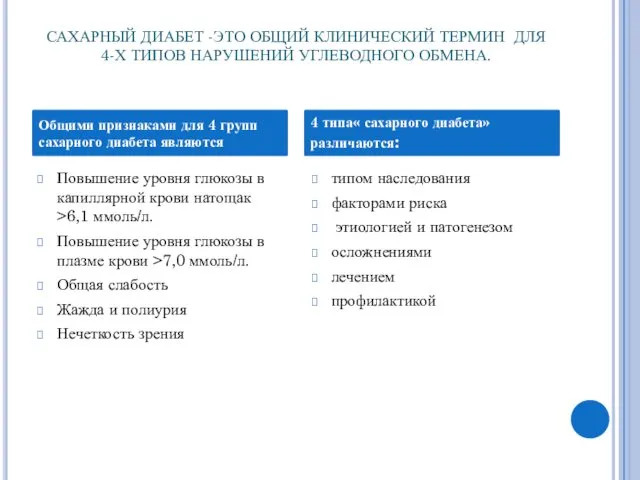 САХАРНЫЙ ДИАБЕТ -ЭТО ОБЩИЙ КЛИНИЧЕСКИЙ ТЕРМИН ДЛЯ 4-Х ТИПОВ НАРУШЕНИЙ УГЛЕВОДНОГО ОБМЕНА.

Общими признаками для 4 групп сахарного диабета являются

Повышение уровня глюкозы в капиллярной крови натощак >6,1 ммоль/л.

Повышение уровня глюкозы в плазме крови >7,0 ммоль/л.

Общая слабость

Жажда и полиурия

Нечеткость зрения

4 типа« сахарного диабета» различаются:

типом наследования

факторами риска

этиологией и патогенезом

осложнениями

лечением

профилактикой